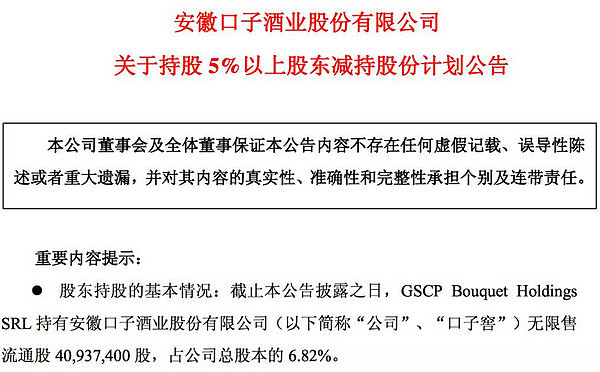 安徽口子酒业股份有限公司

关于持股 5%以上股东减持股份计划公告

本公司董事会及全体董事保证本公告内容不存在任何虚假记载、误导性陈述或者重大遗漏，并对其内容的真实性、准确性和完整性承担个别及连带责任。

重要内容提示：

● 股东持股的基本情况：截止本公告披露之日，GSCP Bouquet Holdings SRL 持有安徽口子酒业股份有限公司（以下简称“公司”、“口子窖”）无限售流通股 40,937,400 股，占公司总股本的 6.82%。